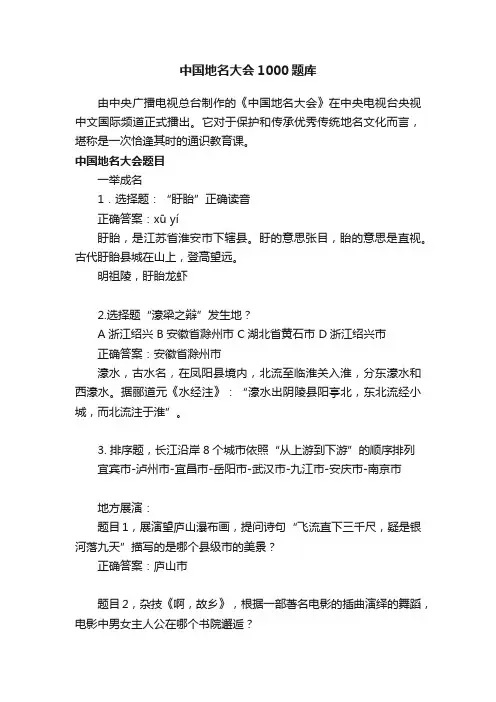 中国地名大会1000题库

由中央广播电视总台制作的《中国地名大会》在中央电视台央视中文国际频道正式播出。它对于保护和传承优秀传统地名文化而言，堪称是一次恰逢其时的通识教育课。

中国地名大会题目

一举成名

1．选择题：“盱眙”正确读音

正确答案：xū yí

盱眙，是江苏省淮安市下辖县。盱的意思张目，眙的意思是直视。古代盱眙县城在山上，登高望远。

明祖陵，盱眙龙虾

2.选择题“濠梁之辩”发生地？

A 浙江绍兴 B 安徽省滁州市 C 湖北省黄石市 D 浙江绍兴市

正确答案：安徽省滁州市

濠水，古水名，在凤阳县境内，北流至临淮关入淮，分东濠水和西濠水。据郦道元《水经注》：“濠水出阴陵县阳亭北，东北流经小城，而北流注于淮”。

3. 排序题，长江沿岸 8 个城市依照“从上游到下游”的顺序排列

宜宾市-泸州市-宜昌市-岳阳市-武汉市-九江市-安庆市-南京市

地方展演：

题目 1，展演望庐山瀑布画，提问诗句“飞流直下三千尺，疑是银河落九天”描写的是哪个县级市的美景？

正确答案：庐山市

题目 2，杂技《啊，故乡》，根据一部著名电影的插曲演绎的舞蹈，电影中男女主人公在哪个书院邂逅？